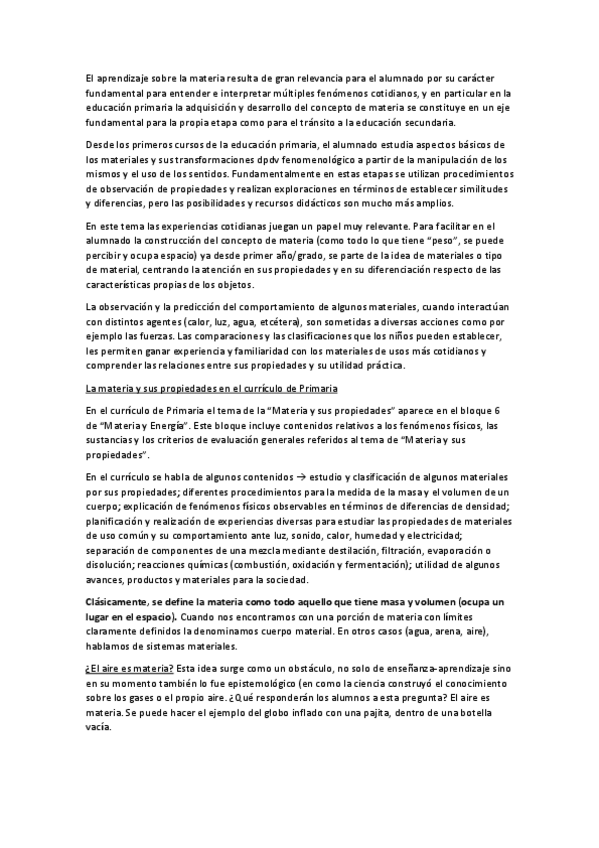 El aprendizaje sobre la materia resulta de gran relevancia para el alumnado por su carácter fundamental para entender e interpretar múltiples fenómenos cotidianos, y en particular en la educación primaria la adquisición y desarrollo del concepto de materia se constituye en un eje fundamental para la propia etapa como para el tránsito a la educación secundaria.

Desde los primeros cursos de la educación primaria, el alumnado estudia aspectos básicos de los materiales y sus transformaciones dpdv fenomenológico a partir de la manipulación de los mismos y el uso de los sentidos. Fundamentalmente en estas etapas se utilizan procedimientos de observación de propiedades y realizan exploraciones en términos de establecer similitudes y diferencias, pero las posibilidades y recursos didácticos son mucho más amplios.

En este tema las experiencias cotidianas juegan un papel muy relevante. Para facilitar en el alumnado la construcción del concepto de materia (como todo lo que tiene "peso", se puede percibir y ocupa espacio) ya desde primer año/grado, se parte de la idea de materiales o tipo de material, centrando la atención en sus propiedades y en su diferenciación respecto de las características propias de los objetos.

La observación y la predicción del comportamiento de algunos materiales, cuando interactúan con distintos agentes (calor, luz, agua, etcétera), son sometidas a diversas acciones como por ejemplo las fuerzas. Las comparaciones y las clasificaciones que los niños pueden establecer, les permiten ganar experiencia y familiaridad con los materiales de usos más cotidianos y comprender las relaciones entre sus propiedades y su utilidad práctica.

La materia y sus propiedades en el currículo de Primaria

En el currículo de Primaria el tema de la "Materia y sus propiedades" aparece en el bloque 6 de "Materia y Energía". Este bloque incluye contenidos relativos a los fenómenos físicos, las sustancias y los criterios de evaluación generales referidos al tema de "Materia y sus propiedades".

En el currículo se habla de algunos contenidos → estudio y clasificación de algunos materiales por sus propiedades; diferentes procedimientos para la medida de la masa y el volumen de un cuerpo; explicación de fenómenos físicos observables en términos de diferencias de densidad; planificación y realización de experiencias diversas para estudiar las propiedades de materiales de uso común y su comportamiento ante luz, sonido, calor, humedad y electricidad; separación de componentes de una mezcla mediante destilación, filtración, evaporación o disolución; reacciones químicas (combustión, oxidación y fermentación); utilidad de algunos avances, productos y materiales para la sociedad.

Clásicamente, se define la materia como todo aquello que tiene masa y volumen (ocupa un lugar en el espacio). Cuando nos encontramos con una porción de materia con límites claramente definidos la denominamos cuerpo material. En otros casos (agua, arena, aire), hablamos de sistemas materiales.

¿El aire es materia? Esta idea surge como un obstáculo, no solo de enseñanza-aprendizaje sino en su momento también lo fue epistemológico (en como la ciencia construyó el conocimiento sobre los gases o el propio aire. ¿Qué responderán los alumnos a esta pregunta? El aire es materia. Se puede hacer el ejemplo del globo inflado con una pajita, dentro de una botella vacía.